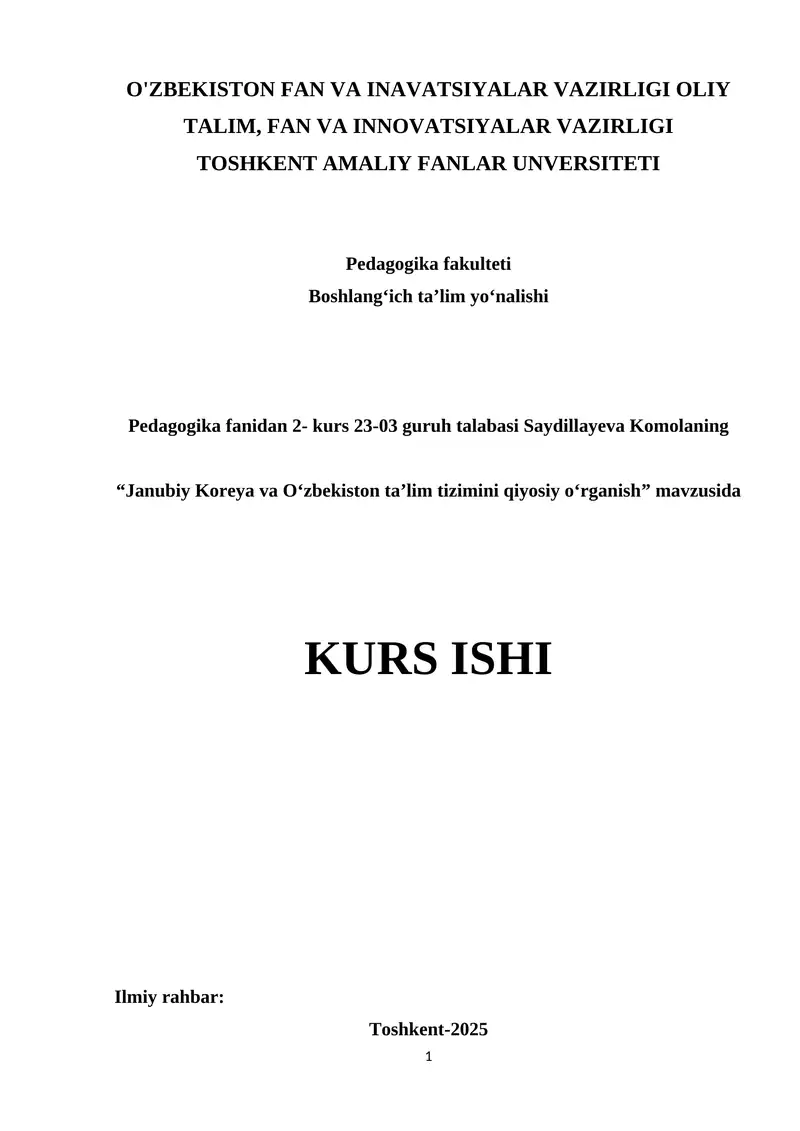 O'ZBEKISTON FAN VA INAVATSIYALAR VAZIRLIGI OLIY
TALIM, FAN VA INNOVATSIYALAR VAZIRLIGI
TOSHKENT AMALIY FANLAR UNVERSITETI

Pedagogika fakulteti
Boshlang'ich ta'lim yo'nalishi

Pedagogika fanidan 2- kurs 23-03 guruh talabasi Saydillayeva Komolaning

"Janubiy Koreya va O'zbekiston ta'lim tizimini qiyosiy o'rganish" mavzusida

KURS ISHI

Ilmiy rahbar:

Toshkent-2025

1